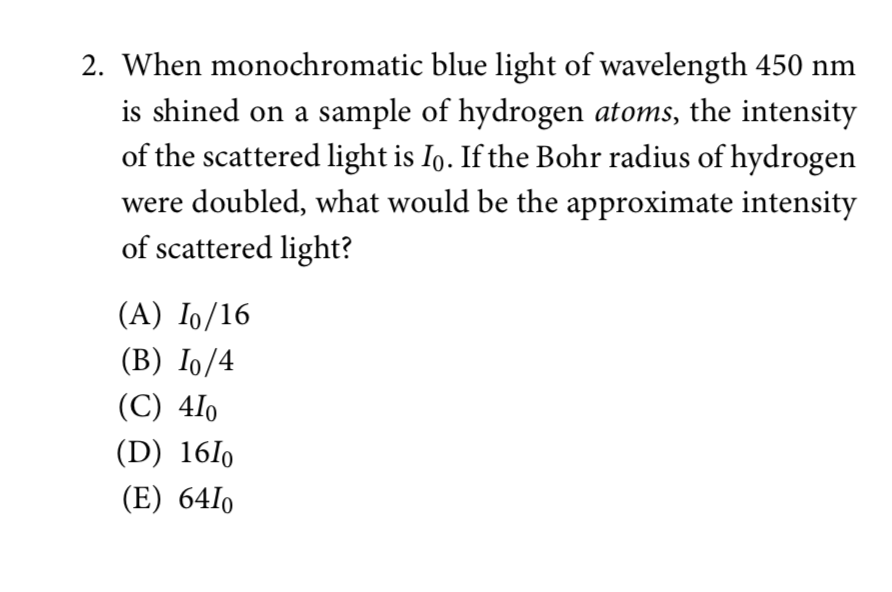 2. When monochromatic blue light of wavelength 450 nm is shined on a sample of hydrogen atoms, the intensity of the scattered light is $I_0$. If the Bohr radius of hydrogen were doubled, what would be the approximate intensity of scattered light?

(A) $I_0/16$
(B) $I_0/4$
(C) $4I_0$
(D) $16I_0$
(E) $64I_0$